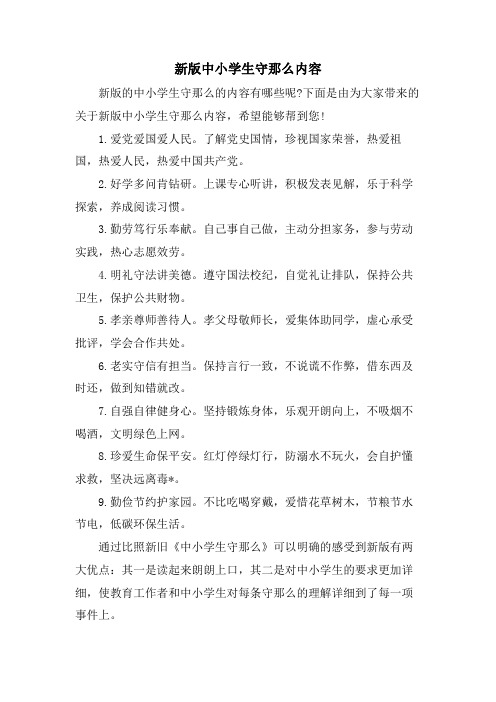 新版中小学生守那么内容

新版的中小学生守那么的内容有哪些呢?下面是由为大家带来的关于新版中小学生守那么内容，希望能够帮到您!

1.爱党爱国爱人民。了解党史国情，珍视国家荣誉，热爱祖国，热爱人民，热爱中国共产党。

2.好学多问肯钻研。上课专心听讲，积极发表见解，乐于科学探索，养成阅读习惯。

3.勤劳笃行乐奉献。自己事自己做，主动分担家务，参与劳动实践，热心志愿效劳。

4.明礼守法讲美德。遵守国法校纪，自觉礼让排队，保持公共卫生，保护公共财物。

5.孝亲尊师善待人。孝父母敬师长，爱集体助同学，虚心承受批评，学会合作共处。

6.老实守信有担当。保持言行一致，不说谎不作弊，借东西及时还，做到知错就改。

7.自强自律健身心。坚持锻炼身体，乐观开朗向上，不吸烟不喝酒，文明绿色上网。

8.珍爱生命保平安。红灯停绿灯行，防溺水不玩火，会自护懂求救，坚决远离毒*。

9.勤俭节约护家园。不比吃喝穿戴，爱惜花草树木，节粮节水节电，低碳环保生活。

通过比照新旧《中小学生守那么》可以明确的感受到新版有两大优点：其一是读起来朗朗上口，其二是对中小学生的要求更加详细，使教育工作者和中小学生对每条守那么的理解详细到了每一项事件上。